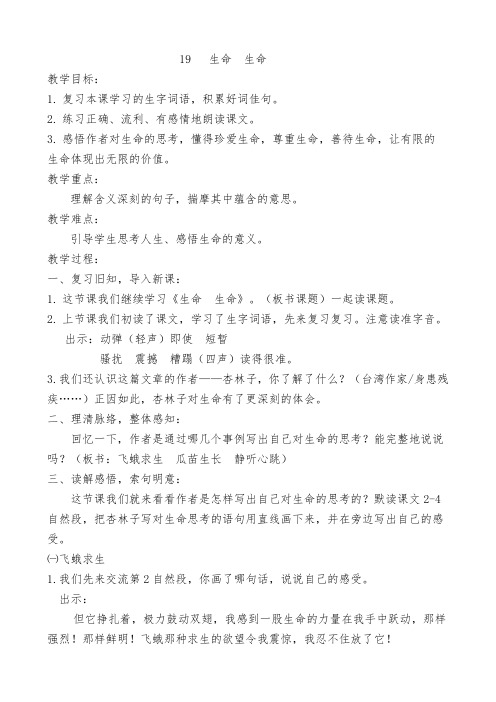 19 生命 生命

教学目标：

1. 复习本课学习的生字词语，积累好词佳句。

2. 练习正确、流利、有感情地朗读课文。

3. 感悟作者对生命的思考，懂得珍爱生命，尊重生命，善待生命，让有限的生命体现出无限的价值。

教学重点：

理解含义深刻的句子，揣摩其中蕴含的意思。

教学难点：

引导学生思考人生、感悟生命的意义。

教学过程：

一、复习旧知，导入新课：

1. 这节课我们继续学习《生命 生命》。（板书课题）一起读课题。

2. 上节课我们初读了课文，学习了生字词语，先来复习复习。注意读准字音。

出示：动弹（轻声）即使 短暂

骚扰 震撼 糟蹋（四声）读得很准。

3. 我们还认识这篇文章的作者——杏林子，你了解了什么？（台湾作家/身患残疾……）正因如此，杏林子对生命有了更深刻的体会。

二、理清脉络，整体感知：

回忆一下，作者是通过哪几个事例写出自己对生命的思考？能完整地说说吗？（板书：飞蛾求生 瓜苗生长 静听心跳）

三、读解感悟，索句明意：

这节课我们就来看看作者是怎样写出自己对生命的思考的？默读课文 2-4 自然段，把杏林子写对生命思考的语句用直线画下来，并在旁边写出自己的感受。

㈠飞蛾求生

1. 我们先来交流第 2 自然段，你画了哪句话，说说自己的感受。

出示：

但它挣扎着，极力鼓动双翅，我感到一股生命的力量在我手中跃动，那样强烈！那样鲜明！飞蛾那种求生的欲望令我震惊，我忍不住放了它！